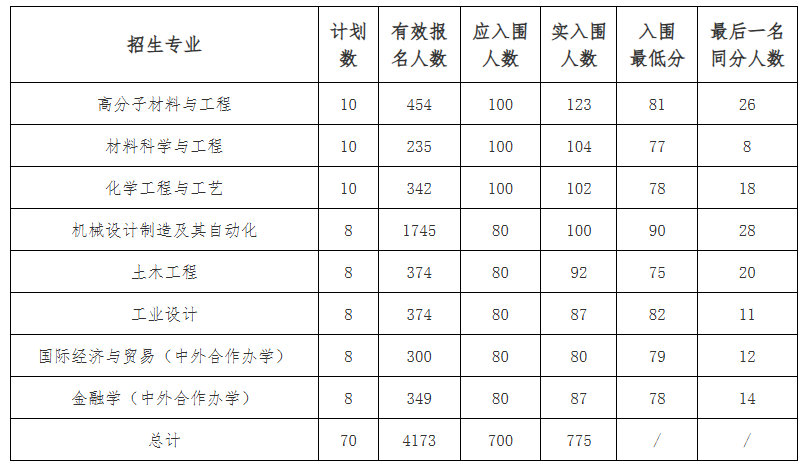 | 招生专业 | 计划数 | 有效报名人数 | 应入围人数 | 实入围人数 | 入围最低分 | 最后一名同分人数 |
|---|---|---|---|---|---|---|
| 高分子材料与工程 | 10 | 454 | 100 | 123 | 81 | 26 |
| 材料科学与工程 | 10 | 235 | 100 | 104 | 77 | 8 |
| 化学工程与工艺 | 10 | 342 | 100 | 102 | 78 | 18 |
| 机械设计制造及其自动化 | 8 | 1745 | 80 | 100 | 90 | 28 |
| 土木工程 | 8 | 374 | 80 | 92 | 75 | 20 |
| 工业设计 | 8 | 374 | 80 | 87 | 82 | 11 |
| 国际经济与贸易（中外合作办学） | 8 | 300 | 80 | 80 | 79 | 12 |
| 金融学（中外合作办学） | 8 | 349 | 80 | 87 | 78 | 14 |
| 总计 | 70 | 4173 | 700 | 775 | / | / |